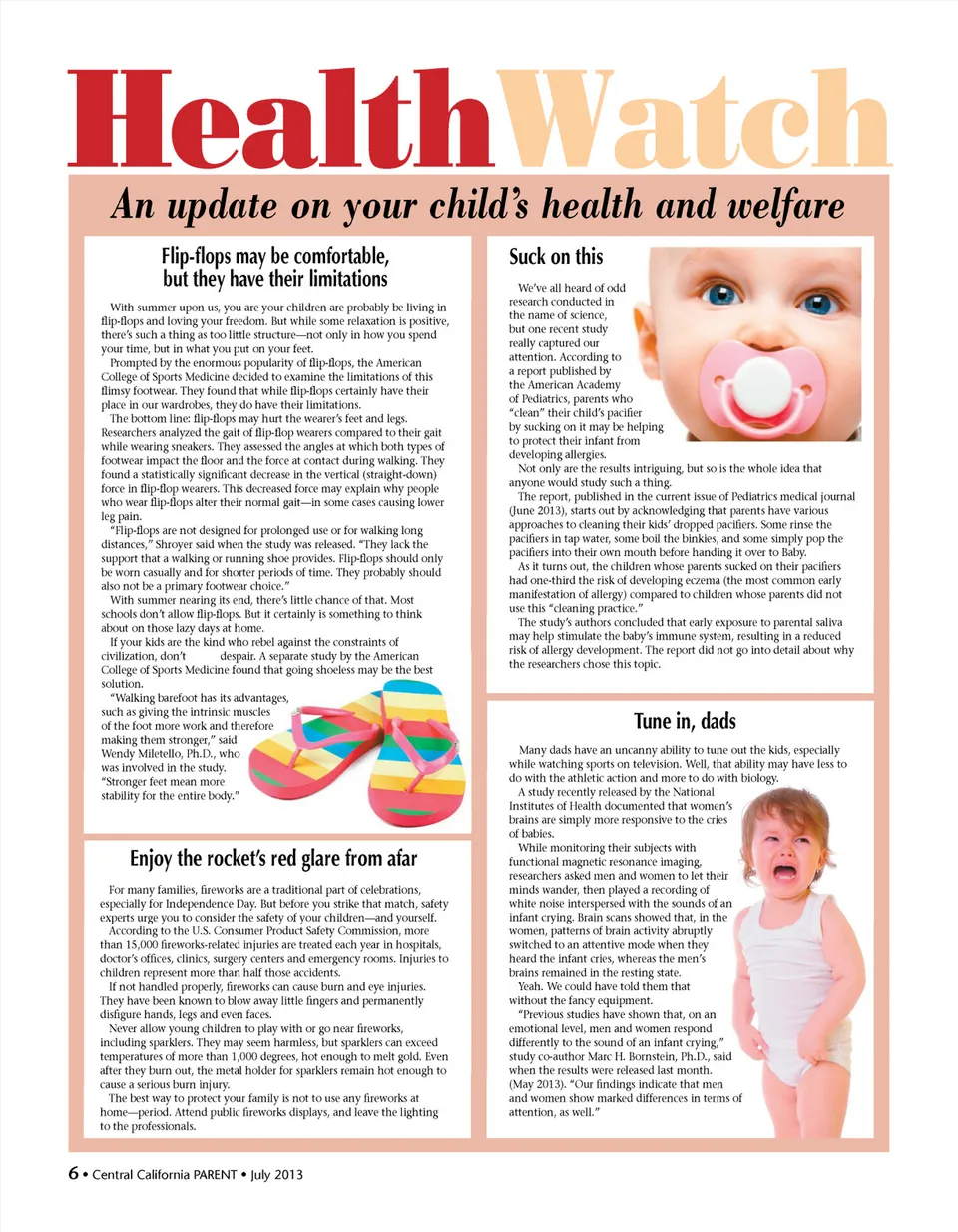 HealthWatch

An update on your child's health and welfare

Flip-flops may be comfortable, but they have their limitations

With summer upon us, you are your children are probably be living in flip-flops and loving your freedom. But while some relaxation is positive, there's such a thing as too little structure—not only in how you spend your time, but in what you put on your feet.

Prompted by the enormous popularity of flip-flops, the American College of Sports Medicine decided to examine the limitations of this flimsy footwear. They found that while flip-flops certainly have their place in our wardrobes, they do have their limitations.

The bottom line: flip-flops may hurt the wearer's feet and legs. Researchers analyzed the gait of flip-flop wearers compared to their gait while wearing sneakers. They assessed the angles at which both types of footwear impact the floor and the force at contact during walking. They found a statistically significant decrease in the vertical (straight-down) force in flip-flop wearers. This decreased force may explain why people who wear flip-flops alter their normal gait—in some cases causing lower leg pain.

"Flip-flops are not designed for prolonged use or for walking long distances," Shroyer said when the study was released. "They lack the support that a walking or running shoe provides. Flip-flops should only be worn casually and for shorter periods of time. They probably should also not be a primary footwear choice."

With summer nearing its end, there's little chance of that. Most schools don't allow flip-flops. But it certainly is something to think about on those lazy days at home.

If your kids are the kind who rebel against the constraints of civilization, don't despair. A separate study by the American College of Sports Medicine found that going shoeless may be the best solution.

"Walking barefoot has its advantages, such as giving the intrinsic muscles of the foot more work and therefore making them stronger," said Wendy Miletello, Ph.D., who was involved in the study. "Stronger feet mean more stability for the entire body."

Enjoy the rocket's red glare from afar

For many families, fireworks are a traditional part of celebrations, especially for Independence Day. But before you strike that match, safety experts urge you to consider the safety of your children—and yourself.

According to the U.S. Consumer Product Safety Commission, more than 15,000 fireworks-related injuries are treated each year in hospitals, doctor's offices, clinics, surgery centers and emergency rooms. Injuries to children represent more than half those accidents.

If not handled properly, fireworks can cause burn and eye injuries. They have been known to blow away little fingers and permanently disfigure hands, legs and even faces.

Never allow young children to play with or go near fireworks, including sparklers. They may seem harmless, but sparklers can exceed temperatures of more than 1,000 degrees, hot enough to melt gold. Even after they burn out, the metal holder for sparklers remain hot enough to cause a serious burn injury.

The best way to protect your family is not to use any fireworks at home—period. Attend public fireworks displays, and leave the lighting to the professionals.

Suck on this

We've all heard of odd research conducted in the name of science, but one recent study really captured our attention. According to a report published by the American Academy of Pediatrics, parents who "clean" their child's pacifier by sucking on it may be helping to protect their infant from developing allergies.

Not only are the results intriguing, but so is the whole idea that anyone would study such a thing.

The report, published in the current issue of Pediatrics medical journal (June 2013), starts out by acknowledging that parents have various approaches to cleaning their kids' dropped pacifiers. Some rinse the pacifiers in tap water, some boil the binkies, and some simply pop the pacifiers into their own mouth before handing it over to Baby.

As it turns out, the children whose parents sucked on their pacifiers had one-third the risk of developing eczema (the most common early manifestation of allergy) compared to children whose parents did not use this "cleaning practice."

The study's authors concluded that early exposure to parental saliva may help stimulate the baby's immune system, resulting in a reduced risk of allergy development. The report did not go into detail about why the researchers chose this topic.

Tune in, dads

Many dads have an uncanny ability to tune out the kids, especially while watching sports on television. Well, that ability may have less to do with the athletic action and more to do with biology.

A study recently released by the National Institutes of Health documented that women's brains are simply more responsive to the cries of babies.

While monitoring their subjects with functional magnetic resonance imaging, researchers asked men and women to let their minds wander, then played a recording of white noise interspersed with the sounds of an infant crying. Brain scans showed that, in the women, patterns of brain activity abruptly switched to an attentive mode when they heard the infant cries, whereas the men's brains remained in the resting state.

Yeah. We could have told them that without the fancy equipment.

"Previous studies have shown that, on an emotional level, men and women respond differently to the sound of an infant crying," study co-author Marc H. Bornstein, Ph.D., said when the results were released last month. (May 2013). "Our findings indicate that men and women show marked differences in terms of attention, as well."

6 • Central California PARENT • July 2013